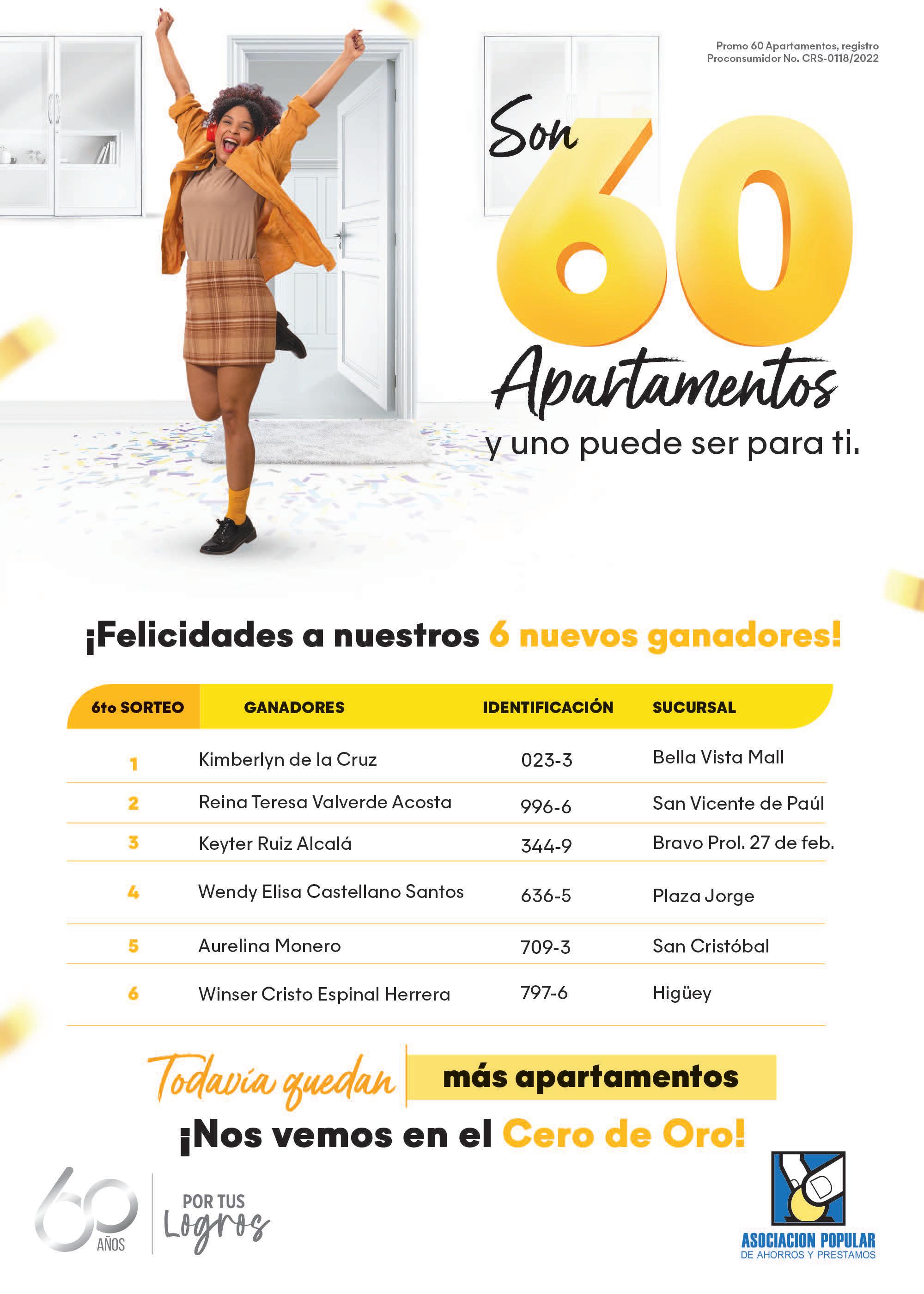 Promo 60 Apartamentos, registro Proconsumidor No. CRS-0118/2022

Son 60 Apartamentos

y uno puede ser para ti.

¡Felicidades a nuestros 6 nuevos ganadores!

| 6to SORTEO | GANADORES | IDENTIFICACIÓN | SUCURSAL |
|---|---|---|---|
| 1 | Kimberlyn de la Cruz | 023-3 | Bella Vista Mall |
| 2 | Reina Teresa Valverde Acosta | 996-6 | San Vicente de Paúl |
| 3 | Keyter Ruiz Alcalá | 344-9 | Bravo Prol. 27 de feb. |
| 4 | Wendy Elisa Castellano Santos | 636-5 | Plaza Jorge |
| 5 | Aurelina Monero | 709-3 | San Cristóbal |
| 6 | Winser Cristo Espinal Herrera | 797-6 | Higüey |

Todavía quedan más apartamentos

¡Nos vemos en el Cero de Oro!

60 AÑOS

POR TUS Logros

ASOCIACION POPULAR
DE AHORROS Y PRESTAMOS